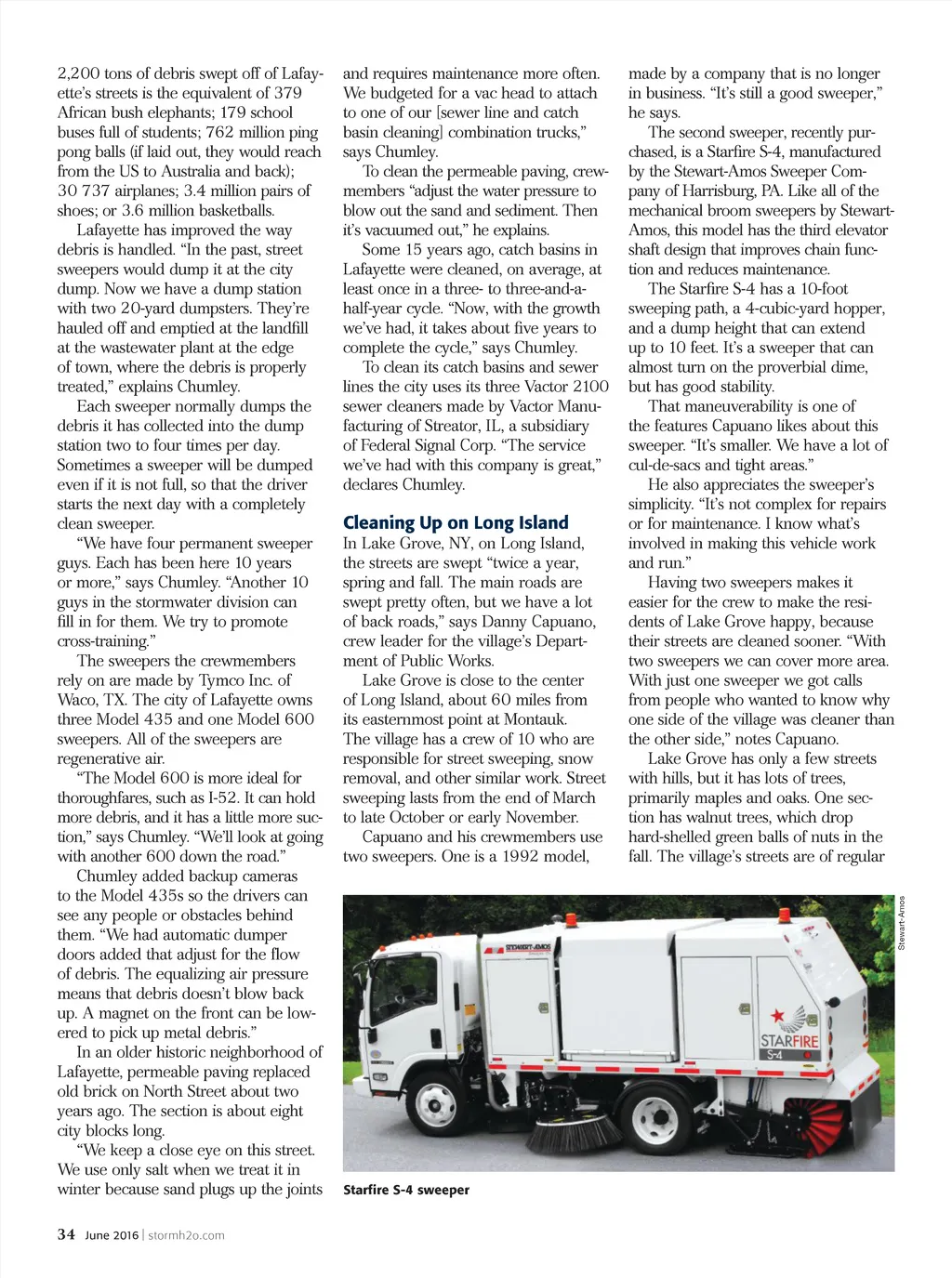 2,200 tons of debris swept off of Lafayette's streets is the equivalent of 379 African bush elephants; 179 school buses full of students; 762 million ping pong balls (if laid out, they would reach from the US to Australia and back); 30 737 airplanes; 3.4 million pairs of shoes; or 3.6 million basketballs.

Lafayette has improved the way debris is handled. "In the past, street sweepers would dump it at the city dump. Now we have a dump station with two 20-yard dumpsters. They're hauled off and emptied at the landfill at the wastewater plant at the edge of town, where the debris is properly treated," explains Chumley.

Each sweeper normally dumps the debris it has collected into the dump station two to four times per day. Sometimes a sweeper will be dumped even if it is not full, so that the driver starts the next day with a completely clean sweeper.

"We have four permanent sweeper guys. Each has been here 10 years or more," says Chumley. "Another 10 guys in the stormwater division can fill in for them. We try to promote cross-training."

The sweepers the crewmembers rely on are made by Tymco Inc. of Waco, TX. The city of Lafayette owns three Model 435 and one Model 600 sweepers. All of the sweepers are regenerative air.

"The Model 600 is more ideal for thoroughfares, such as I-52. It can hold more debris, and it has a little more suction," says Chumley. "We'll look at going with another 600 down the road."

Chumley added backup cameras to the Model 435s so the drivers can see any people or obstacles behind them. "We had automatic dumper doors added that adjust for the flow of debris. The equalizing air pressure means that debris doesn't blow back up. A magnet on the front can be lowered to pick up metal debris."

In an older historic neighborhood of Lafayette, permeable paving replaced old brick on North Street about two years ago. The section is about eight city blocks long.

"We keep a close eye on this street. We use only salt when we treat it in winter because sand plugs up the joints and requires maintenance more often. We budgeted for a vac head to attach to one of our [sewer line and catch basin cleaning] combination trucks," says Chumley.

To clean the permeable paving, crewmembers "adjust the water pressure to blow out the sand and sediment. Then it's vacuumed out," he explains.

Some 15 years ago, catch basins in Lafayette were cleaned, on average, at least once in a three- to three-and-a-half-year cycle. "Now, with the growth we've had, it takes about five years to complete the cycle," says Chumley.

To clean its catch basins and sewer lines the city uses its three Vactor 2100 sewer cleaners made by Vactor Manufacturing of Streator, IL, a subsidiary of Federal Signal Corp. "The service we've had with this company is great," declares Chumley.

Cleaning Up on Long Island

In Lake Grove, NY, on Long Island, the streets are swept "twice a year, spring and fall. The main roads are swept pretty often, but we have a lot of back roads," says Danny Capuano, crew leader for the village's Department of Public Works.

Lake Grove is close to the center of Long Island, about 60 miles from its easternmost point at Montauk. The village has a crew of 10 who are responsible for street sweeping, snow removal, and other similar work. Street sweeping lasts from the end of March to late October or early November.

Capuano and his crewmembers use two sweepers. One is a 1992 model, made by a company that is no longer in business. "It's still a good sweeper," he says.

The second sweeper, recently purchased, is a Starfire S-4, manufactured by the Stewart-Amos Sweeper Company of Harrisburg, PA. Like all of the mechanical broom sweepers by Stewart-Amos, this model has the third elevator shaft design that improves chain function and reduces maintenance.

The Starfire S-4 has a 10-foot sweeping path, a 4-cubic-yard hopper, and a dump height that can extend up to 10 feet. It's a sweeper that can almost turn on the proverbial dime, but has good stability.

That maneuverability is one of the features Capuano likes about this sweeper. "It's smaller. We have a lot of cul-de-sacs and tight areas."

He also appreciates the sweeper's simplicity. "It's not complex for repairs or for maintenance. I know what's involved in making this vehicle work and run."

Having two sweepers makes it easier for the crew to make the residents of Lake Grove happy, because their streets are cleaned sooner. "With two sweepers we can cover more area. With just one sweeper we got calls from people who wanted to know why one side of the village was cleaner than the other side," notes Capuano.

Lake Grove has only a few streets with hills, but it has lots of trees, primarily maples and oaks. One section has walnut trees, which drop hard-shelled green balls of nuts in the fall. The village's streets are of regular

Stewart-Amos

STEWART-AMOS

STARFIRE S-4

Starfire S-4 sweeper

34 June 2016 | stormh2o.com